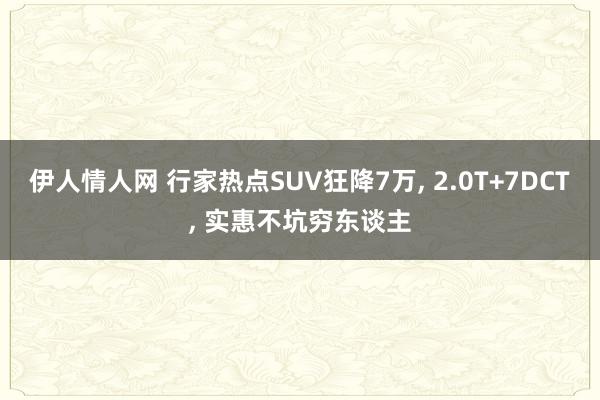 伊人情人网 行家热点SUV狂降7万, 2.0T+7DCT, 实惠不坑穷东谈主